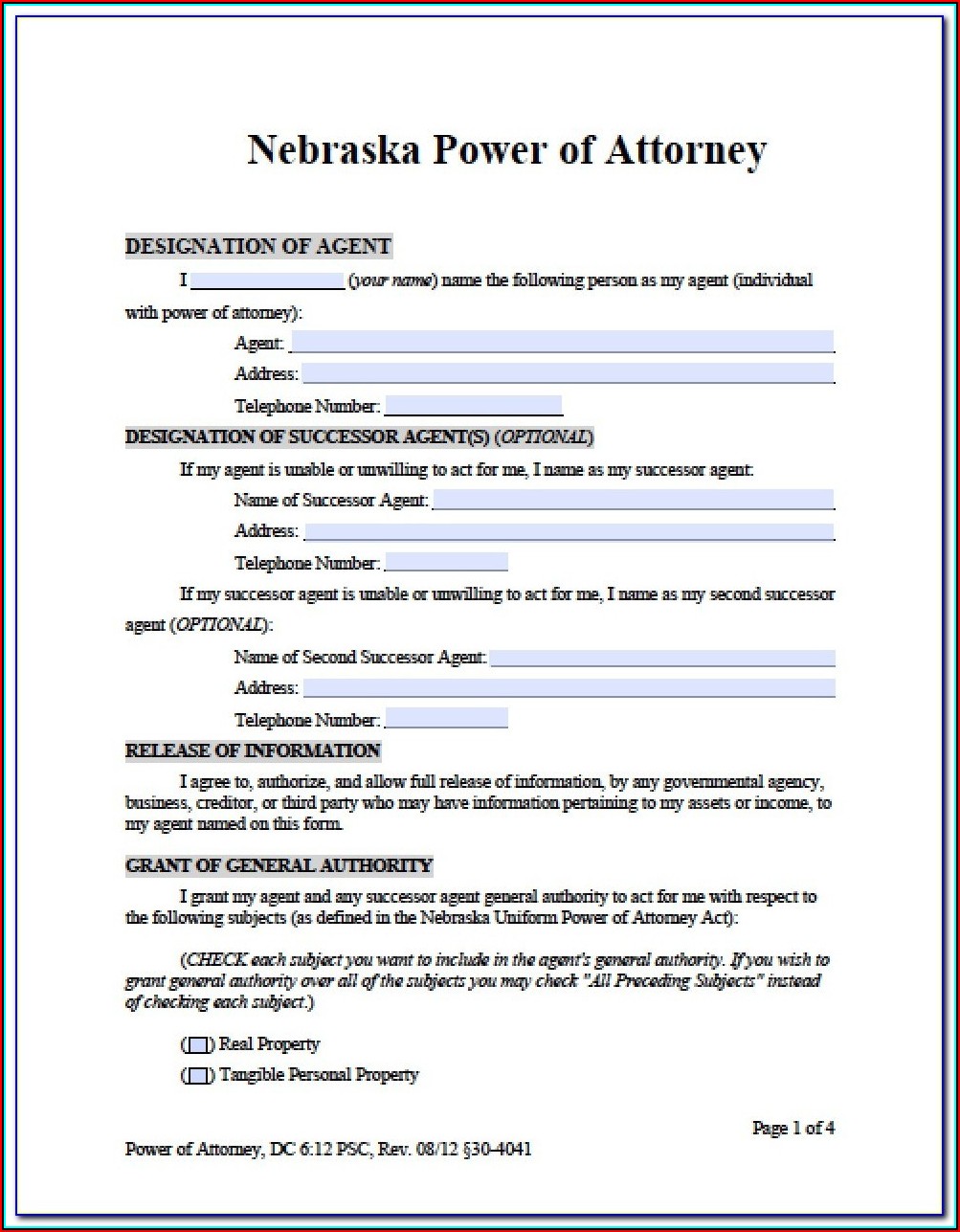 Nebraska Power of Attorney

DESIGNATION OF AGENT

I ________________ (your name) name the following person as my agent (individual with power of attorney):

Agent: ________________

Address: ________________

Telephone Number: ________________

DESIGNATION OF SUCCESSOR AGENT(S) (OPTIONAL)

If my agent is unable or unwilling to act for me, I name as my successor agent:

Name of Successor Agent: ________________

Address: ________________

Telephone Number: ________________

If my successor agent is unable or unwilling to act for me, I name as my second successor agent (OPTIONAL):

Name of Second Successor Agent: ________________

Address: ________________

Telephone Number: ________________

RELEASE OF INFORMATION

I agree to, authorize, and allow full release of information, by any governmental agency, business, creditor, or third party who may have information pertaining to my assets or income, to my agent named on this form.

GRANT OF GENERAL AUTHORITY

I grant my agent and any successor agent general authority to act for me with respect to the following subjects (as defined in the Nebraska Uniform Power of Attorney Act):

(CHECK each subject you want to include in the agent's general authority. If you wish to grant general authority over all of the subjects you may check "All Preceding Subjects" instead of checking each subject.)

( ) Real Property

( ) Tangible Personal Property

Page 1 of 4

Power of Attorney, DC 6:12 PSC, Rev. 08/12 §30-4041